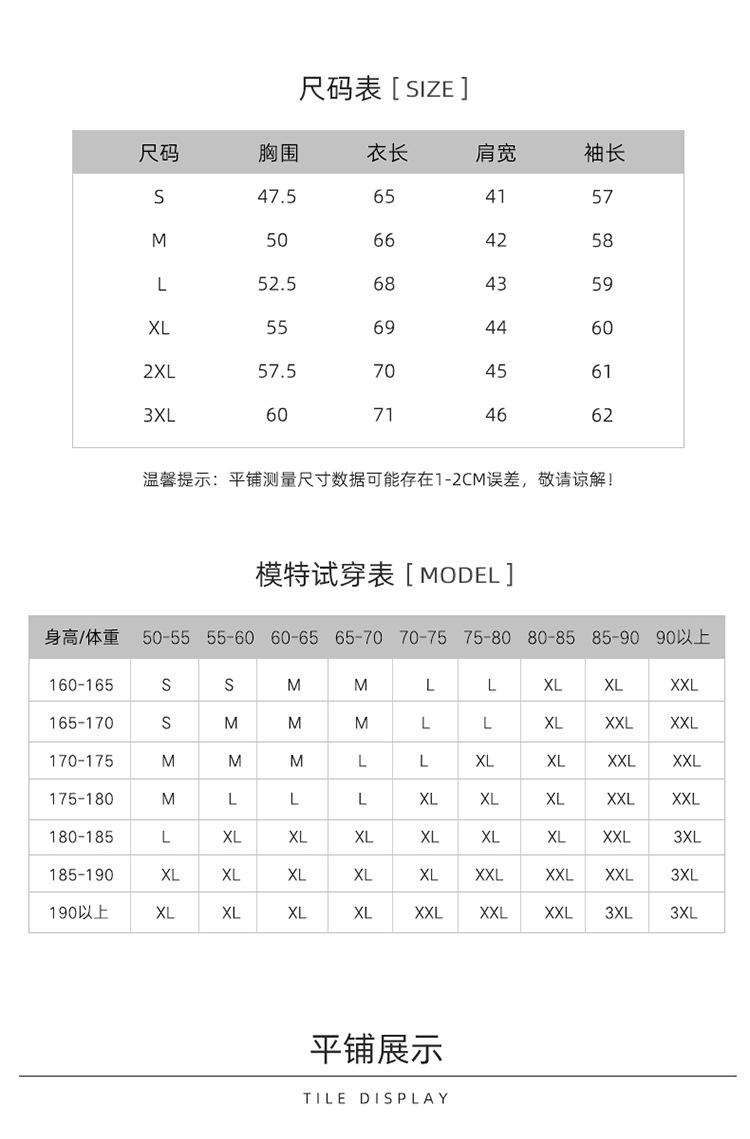 尺码表 [ SIZE ]

| 尺码 | 胸围 | 衣长 | 肩宽 | 袖长 |
|---|---|---|---|---|
| S | 47.5 | 65 | 41 | 57 |
| M | 50 | 66 | 42 | 58 |
| L | 52.5 | 68 | 43 | 59 |
| XL | 55 | 69 | 44 | 60 |
| 2XL | 57.5 | 70 | 45 | 61 |
| 3XL | 60 | 71 | 46 | 62 |

温馨提示：平铺测量尺寸数据可能存在1-2CM误差，敬请谅解！

模特试穿表 [ MODEL ]

| 身高/体重 | 50-55 | 55-60 | 60-65 | 65-70 | 70-75 | 75-80 | 80-85 | 85-90 | 90以上 |
|---|---|---|---|---|---|---|---|---|---|
| 160-165 | S | S | M | M | L | L | XL | XL | XXL |
| 165-170 | S | M | M | M | L | L | XL | XXL | XXL |
| 170-175 | M | M | M | L | L | XL | XL | XXL | XXL |
| 175-180 | M | L | L | L | XL | XL | XL | XXL | XXL |
| 180-185 | L | XL | XL | XL | XL | XL | XL | XXL | 3XL |
| 185-190 | XL | XL | XL | XL | XL | XXL | XXL | XXL | 3XL |
| 190以上 | XL | XL | XL | XL | XXL | XXL | XXL | 3XL | 3XL |

平铺展示

TILE DISPLAY